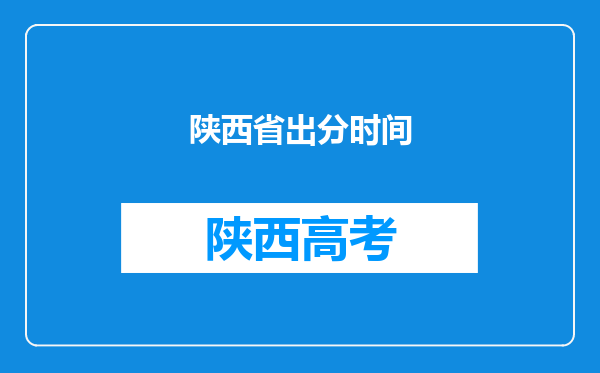 陕西省出分时间

陕西高考